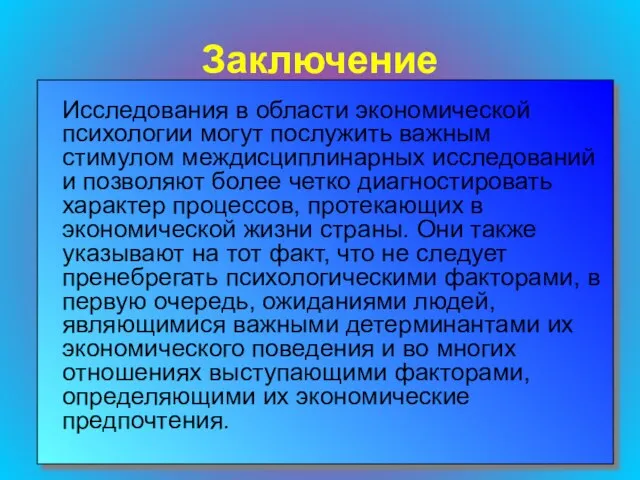 Заключение

Исследования в области экономической психологии могут послужить важным стимулом междисциплинарных исследований и позволяют более четко диагностировать характер процессов, протекающих в экономической жизни страны. Они также указывают на тот факт, что не следует пренебрегать психологическими факторами, в первую очередь, ожиданиями людей, являющимися важными детерминантами их экономического поведения и во многих отношениях выступающими факторами, определяющими их экономические предпочтения.